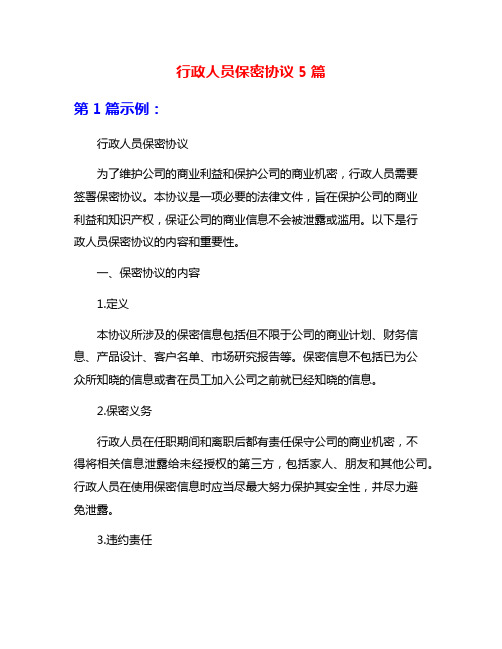 行政人员保密协议 5 篇

第 1 篇示例：

行政人员保密协议

为了维护公司的商业利益和保护公司的商业机密，行政人员需要签署保密协议。本协议是一项必要的法律文件，旨在保护公司的商业利益和知识产权，保证公司的商业信息不会被泄露或滥用。以下是行政人员保密协议的内容和重要性。

一、保密协议的内容

1.定义

本协议所涉及的保密信息包括但不限于公司的商业计划、财务信息、产品设计、客户名单、市场研究报告等。保密信息不包括已为公众所知晓的信息或者在员工加入公司之前就已经知晓的信息。

2.保密义务

行政人员在任职期间和离职后都有责任保守公司的商业机密，不得将相关信息泄露给未经授权的第三方，包括家人、朋友和其他公司。行政人员在使用保密信息时应当尽最大努力保护其安全性，并尽力避免泄露。

3.违约责任